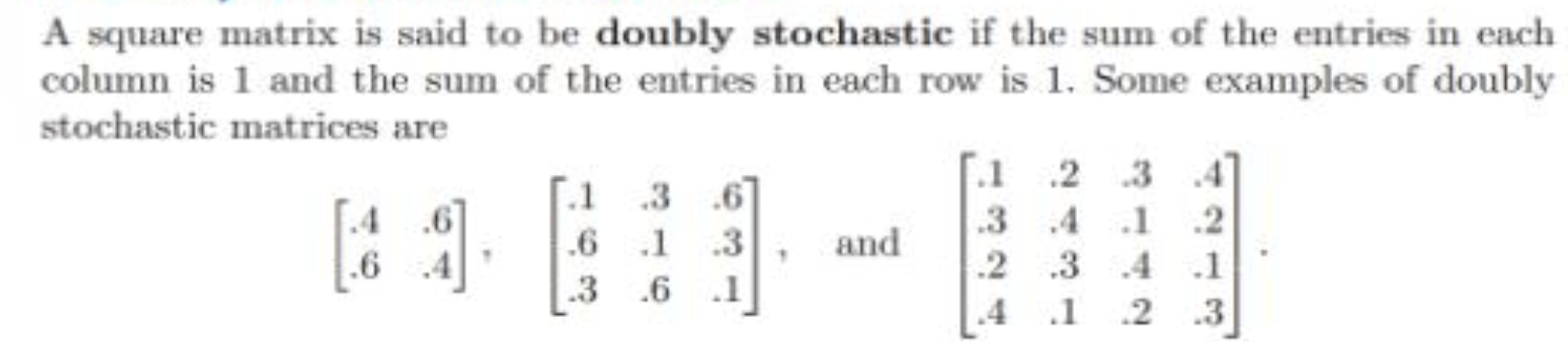 A square matrix is said to be **doubly stochastic** if the sum of the entries in each column is 1 and the sum of the entries in each row is 1. Some examples of doubly stochastic matrices are

$\begin{bmatrix} .4 & .6 \\ .6 & .4 \end{bmatrix}$, $\begin{bmatrix} .1 & .3 & .6 \\ .6 & .1 & .3 \\ .3 & .6 & .1 \end{bmatrix}$, and $\begin{bmatrix} .1 & .2 & .3 & .4 \\ .3 & .4 & .1 & .2 \\ .2 & .3 & .4 & .1 \\ .4 & .1 & .2 & .3 \end{bmatrix}$.